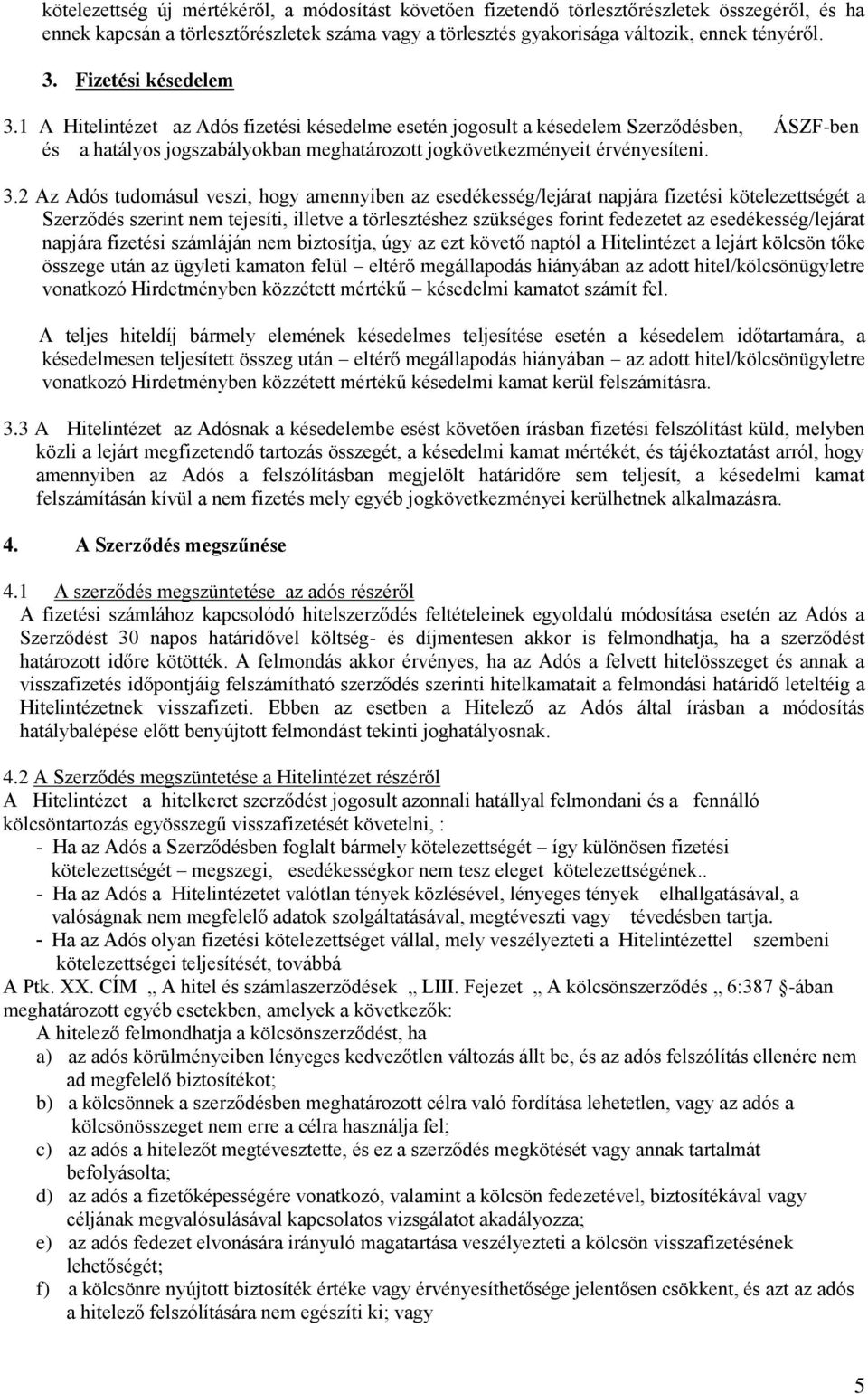 kötelezettség új mértékéről, a módosítást követően fizetendő törlesztőrészletek összegéről, és ha ennek kapcsán a törlesztőrészletek száma vagy a törlesztés gyakorisága változik, ennek tényéről.

3. Fizetési késedelem

3.1 A Hitelintézet az Adós fizetési késedelme esetén jogosult a késedelem Szerződésben, ÁSZF-ben és a hatályos jogszabályokban meghatározott jogkövetkezményeit érvényesíteni.

3.2 Az Adós tudomásul veszi, hogy amennyiben az esedékesség/lejárat napjára fizetési kötelezettségét a Szerződés szerint nem tejesíti, illetve a törlesztéshez szükséges forint fedezetet az esedékesség/lejárat napjára fizetési számláján nem biztosítja, úgy az ezt követő naptól a Hitelintézet a lejárt kölcsön tőke összege után az ügyleti kamaton felül – eltérő megállapodás hiányában az adott hitel/kölcsönügyletre vonatkozó Hirdetményben közzétett mértékű – késedelmi kamatot számít fel.

A teljes hiteldíj bármely elemének késedelmes teljesítése esetén a késedelem időtartamára, a késedelmesen teljesített összeg után – eltérő megállapodás hiányában – az adott hitel/kölcsönügyletre vonatkozó Hirdetményben közzétett mértékű késedelmi kamat kerül felszámításra.

3.3 A Hitelintézet az Adósnak a késedelembe esést követően írásban fizetési felszólítást küld, melyben közli a lejárt megfizetendő tartozás összegét, a késedelmi kamat mértékét, és tájékoztatást arról, hogy amennyiben az Adós a felszólításban megjelölt határidőre sem teljesít, a késedelmi kamat felszámításán kívül a nem fizetés mely egyéb jogkövetkezményei kerülhetnek alkalmazásra.

4. A Szerződés megszűnése

4.1 A szerződés megszüntetése az adós részéről
A fizetési számlához kapcsolódó hitelszerződés feltételeinek egyoldalú módosítása esetén az Adós a Szerződést 30 napos határidővel költség- és díjmentesen akkor is felmondhatja, ha a szerződést határozott időre kötötték. A felmondás akkor érvényes, ha az Adós a felvett hitelösszeget és annak a visszafizetés időpontjáig felszámítható szerződés szerinti hitelkamatait a felmondási határidő leteltéig a Hitelintézetnek visszafizeti. Ebben az esetben a Hitelező az Adós által írásban a módosítás hatálybalépése előtt benyújtott felmondást tekinti joghatályosnak.

4.2 A Szerződés megszüntetése a Hitelintézet részéről
A Hitelintézet a hitelkeret szerződést jogosult azonnali hatállyal felmondani és a fennálló kölcsöntartozás egyösszegű visszafizetését követelni, :
- Ha az Adós a Szerződésben foglalt bármely kötelezettségét – így különösen fizetési kötelezettségét – megszegi, esedékességkor nem tesz eleget kötelezettségének..
- Ha az Adós a Hitelintézetet valótlan tények közlésével, lényeges tények elhallgatásával, a valóságnak nem megfelelő adatok szolgáltatásával, megtéveszti vagy tévedésben tartja.
- Ha az Adós olyan fizetési kötelezettséget vállal, mely veszélyezteti a Hitelintézettel szembeni kötelezettségei teljesítését, továbbá
A Ptk. XX. CÍM „ A hitel és számlaszerződések „ LIII. Fejezet „ A kölcsönszerződés „ 6:387 §-ában meghatározott egyéb esetekben, amelyek a következők:
A hitelező felmondhatja a kölcsönszerződést, ha
a) az adós körülményeiben lényeges kedvezőtlen változás állt be, és az adós felszólítás ellenére nem ad megfelelő biztosítékot;
b) a kölcsönnek a szerződésben meghatározott célra való fordítása lehetetlen, vagy az adós a kölcsönösszeget nem erre a célra használja fel;
c) az adós a hitelezőt megtévesztette, és ez a szerződés megkötését vagy annak tartalmát befolyásolta;
d) az adós a fizetőképességére vonatkozó, valamint a kölcsön fedezetével, biztosítékával vagy céljának megvalósulásával kapcsolatos vizsgálatot akadályozza;
e) az adós fedezet elvonására irányuló magatartása veszélyezteti a kölcsön visszafizetésének lehetőségét;
f) a kölcsönre nyújtott biztosíték értéke vagy érvényesíthetősége jelentősen csökkent, és azt az adós a hitelező felszólítására nem egészíti ki; vagy

5